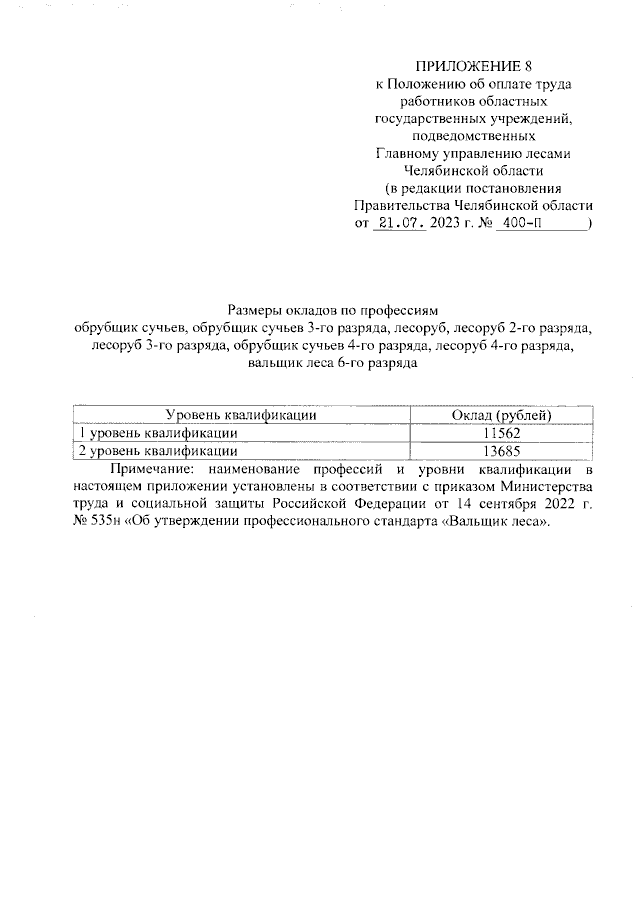 ПРИЛОЖЕНИЕ 8
к Положению об оплате труда
работников областных
государственных учреждений,
подведомственных
Главному управлению лесами
Челябинской области
(в редакции постановления
Правительства Челябинской области
от 21.07. 2023 г. № 400-П )

Размеры окладов по профессиям
обрубщик сучьев, обрубщик сучьев 3-го разряда, лесоруб, лесоруб 2-го разряда, лесоруб 3-го разряда, обрубщик сучьев 4-го разряда, лесоруб 4-го разряда, вальщик леса 6-го разряда

| Уровень квалификации | Оклад (рублей) |
|---|---|
| 1 уровень квалификации | 11562 |
| 2 уровень квалификации | 13685 |

Примечание: наименование профессий и уровни квалификации в настоящем приложении установлены в соответствии с приказом Министерства труда и социальной защиты Российской Федерации от 14 сентября 2022 г. № 535н «Об утверждении профессионального стандарта «Вальщик леса».